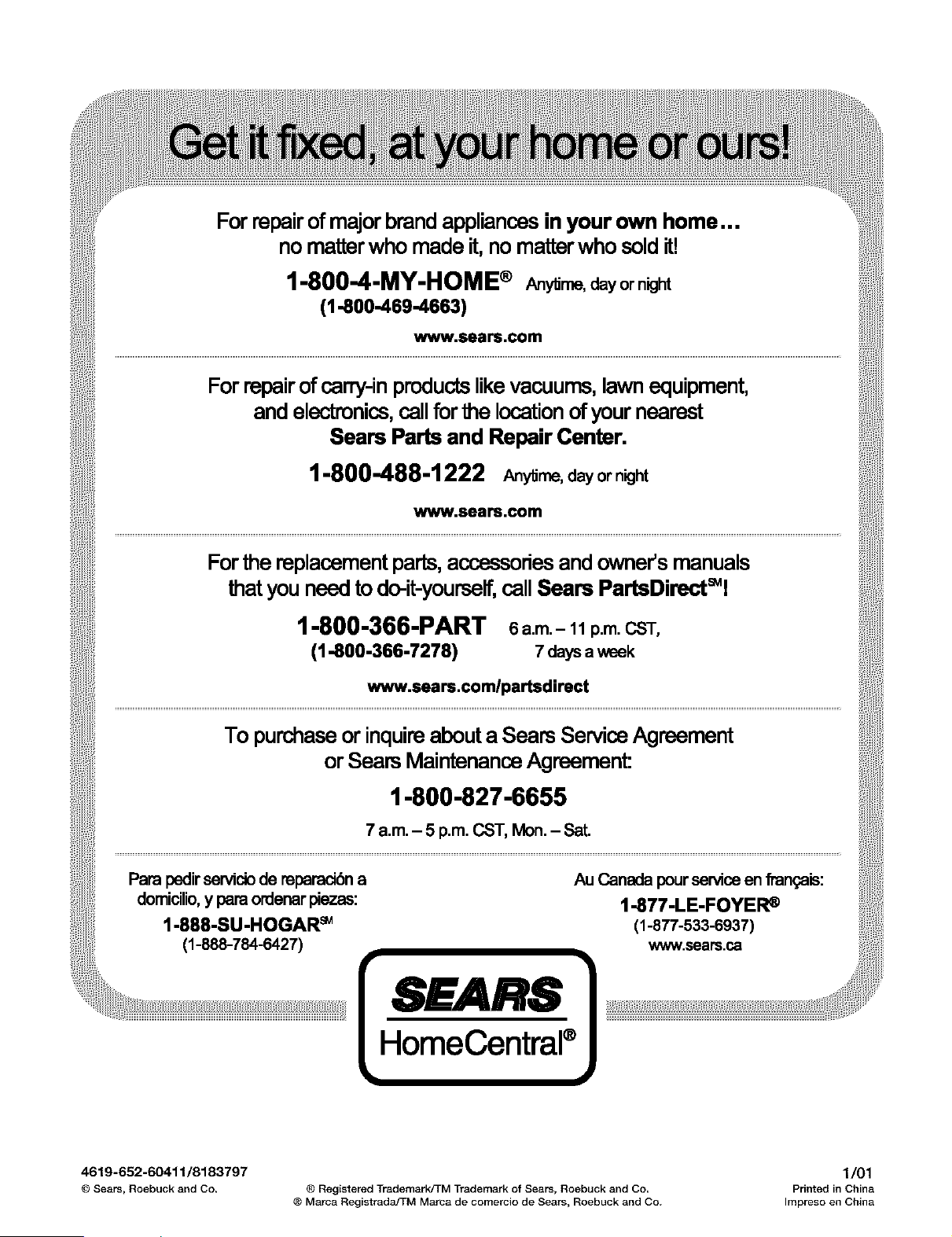 Get it fixed, at your home or ours!

For repair of major brand appliances in your own home... no matter who made it, no matter who sold it!

1-800-4-MY-HOME® Anytime, day or night
(1-800-469-4663)

www.sears.com

For repair of carry-in products like vacuums, lawn equipment, and electronics, call for the location of your nearest Sears Parts and Repair Center.

1-800-488-1222 Anytime, day or night

www.sears.com

For the replacement parts, accessories and owner's manuals that you need to do-it-yourself, call Sears PartsDirect℠!

1-800-366-PART 6 a.m. – 11 p.m. CST,
(1-800-366-7278) 7 days a week

www.sears.com/partsdirect

To purchase or inquire about a Sears Service Agreement or Sears Maintenance Agreement:

1-800-827-6655

7 a.m. – 5 p.m. CST, Mon. – Sat.

Para pedir servicio de reparación a domicilio, y para ordenar piezas:

1-888-SU-HOGAR℠
(1-888-784-6427)

Au Canada pour service en français:

1-877-LE-FOYER®
(1-877-533-6937)
www.sears.ca

SEARS
HomeCentral®

4619-652-60411/8183797
© Sears, Roebuck and Co.

® Registered Trademark/TM Trademark of Sears, Roebuck and Co.
® Marca Registrada/TM Marca de comercio de Sears, Roebuck and Co.

1/01
Printed in China
Impreso en China